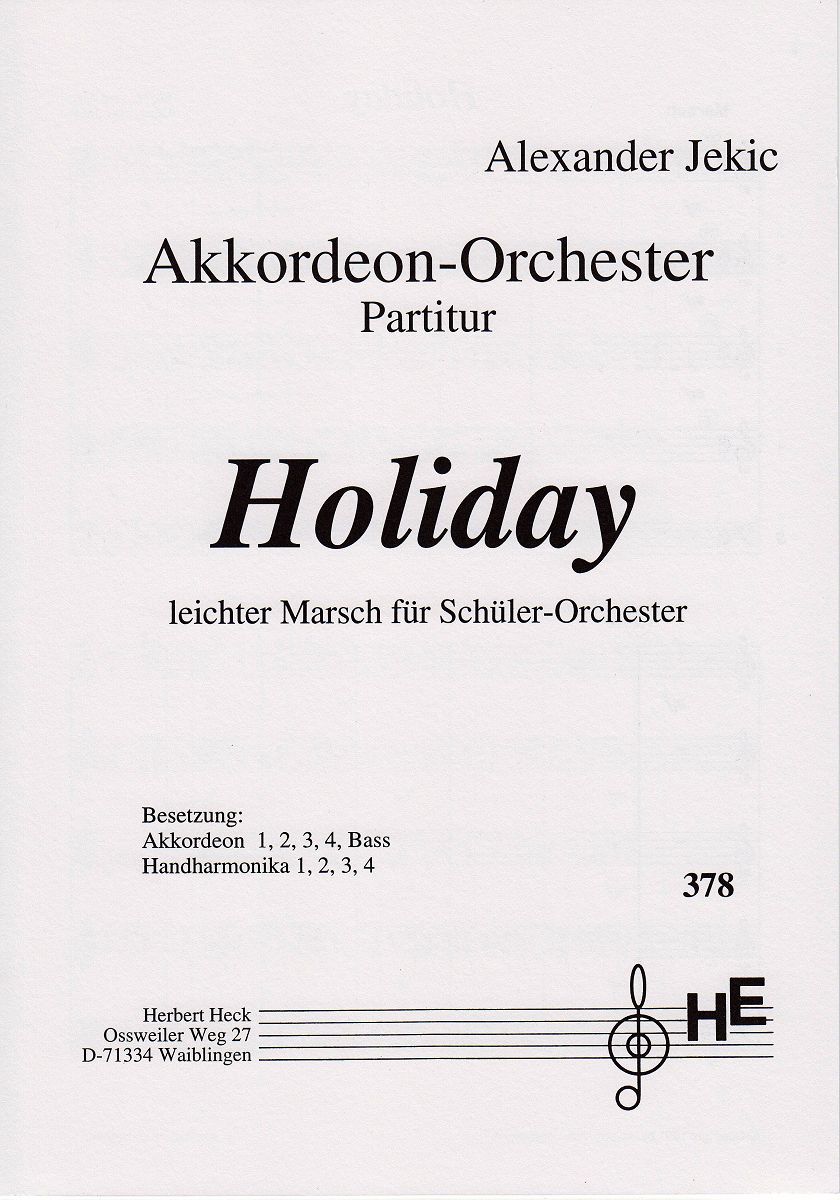 Alexander Jekic

Akkordeon-Orchester
Partitur

Holiday

leichter Marsch für Schüler-Orchester

Besetzung:
Akkordeon 1, 2, 3, 4, Bass
Handharmonika 1, 2, 3, 4

378

Herbert Heck
Ossweiler Weg 27
D-71334 Waiblingen

HE